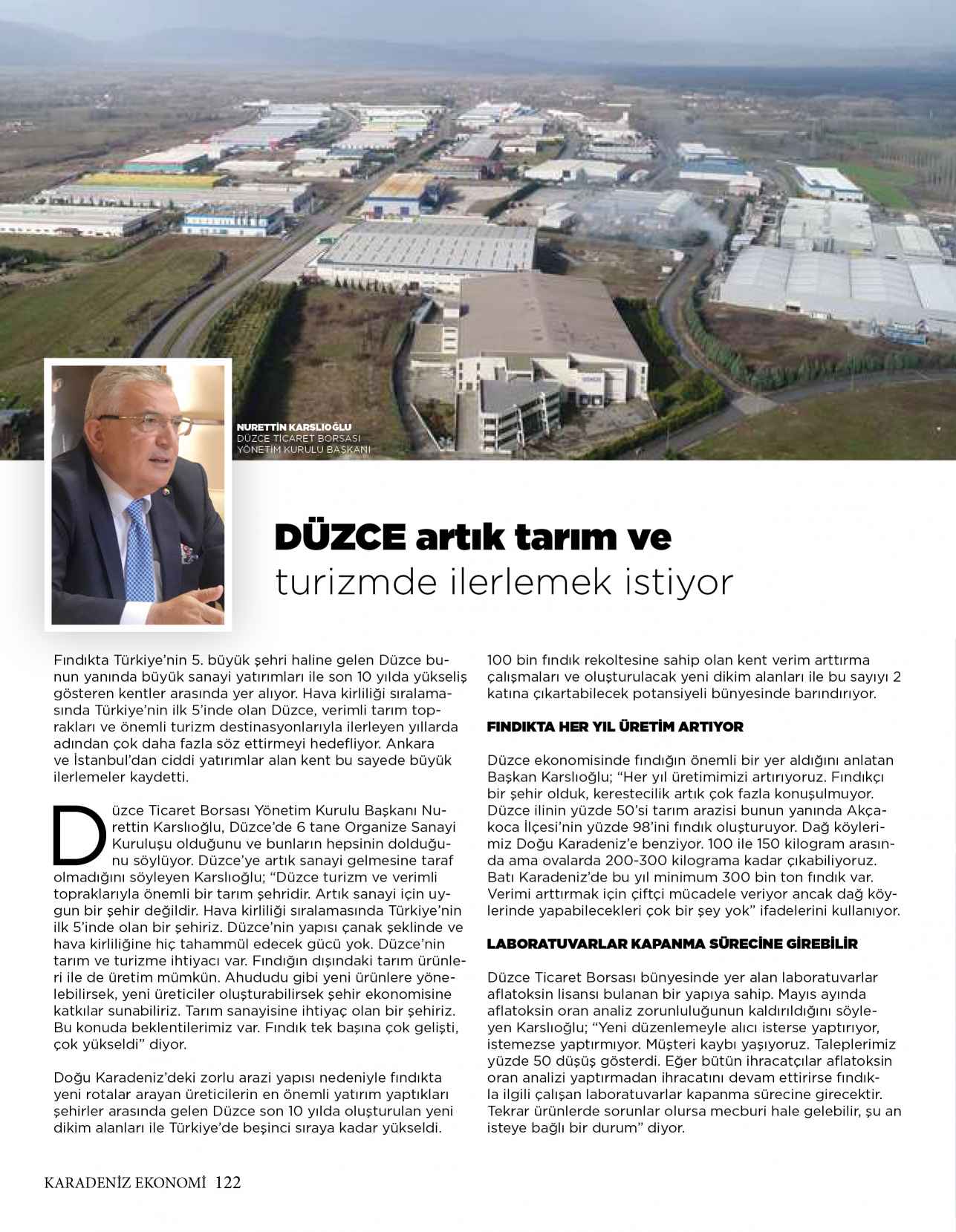 NURETTİN KARSLIOĞLU
DÜZCE TİCARET BORSASI
YÖNETİM KURULU BAŞKANI

DÜZCE artık tarım ve turizmde ilerlemek istiyor

Fındıkta Türkiye'nin 5. büyük şehri haline gelen Düzce bunun yanında büyük sanayi yatırımları ile son 10 yılda yükseliş gösteren kentler arasında yer alıyor. Hava kirliliği sıralamasında Türkiye'nin ilk 5'inde olan Düzce, verimli tarım toprakları ve önemli turizm destinasyonlarıyla ilerleyen yıllarda adından çok daha fazla söz ettirmeyi hedefliyor. Ankara ve İstanbul'dan ciddi yatırımlar alan kent bu sayede büyük ilerlemeler kaydetti.

Düzce Ticaret Borsası Yönetim Kurulu Başkanı Nurettin Karslıoğlu, Düzce'de 6 tane Organize Sanayi Kuruluşu olduğunu ve bunların hepsinin dolduğunu söylüyor. Düzce'ye artık sanayi gelmesine taraf olmadığını söyleyen Karslıoğlu; "Düzce turizm ve verimli topraklarıyla önemli bir tarım şehridir. Artık sanayi için uygun bir şehir değildir. Hava kirliliği sıralamasında Türkiye'nin ilk 5'inde olan bir şehiriz. Düzce'nin yapısı çanak şeklinde ve hava kirliliğine hiç tahammül edecek gücü yok. Düzce'nin tarım ve turizme ihtiyacı var. Fındığın dışındaki tarım ürünleri ile de üretim mümkün. Ahududu gibi yeni ürünlere yönelebilirsek, yeni üreticiler oluşturabilirsek şehir ekonomisine katkılar sunabiliriz. Tarım sanayisine ihtiyaç olan bir şehiriz. Bu konuda beklentilerimiz var. Fındık tek başına çok gelişti, çok yükseldi" diyor.

Doğu Karadeniz'deki zorlu arazi yapısı nedeniyle fındıkta yeni rotalar arayan üreticilerin en önemli yatırım yaptıkları şehirler arasında gelen Düzce son 10 yılda oluşturulan yeni dikim alanları ile Türkiye'de beşinci sıraya kadar yükseldi. 100 bin fındık rekoltesine sahip olan kent verim arttırma çalışmaları ve oluşturulacak yeni dikim alanları ile bu sayıyı 2 katına çıkartabilecek potansiyeli bünyesinde barındırıyor.

FINDIKTA HER YIL ÜRETİM ARTIYOR

Düzce ekonomisinde fındığın önemli bir yer aldığını anlatan Başkan Karslıoğlu; "Her yıl üretimimizi artırıyoruz. Fındıkçı bir şehir olduk, kerestecilik artık çok fazla konuşulmuyor. Düzce ilinin yüzde 50'si tarım arazisi bunun yanında Akçakoca İlçesi'nin yüzde 98'ini fındık oluşturuyor. Dağ köylerimiz Doğu Karadeniz'e benziyor. 100 ile 150 kilogram arasında ama ovalarda 200-300 kilograma kadar çıkabiliyoruz. Batı Karadeniz'de bu yıl minimum 300 bin ton fındık var. Verimi arttırmak için çiftçi mücadele veriyor ancak dağ köylerinde yapabilecekleri çok bir şey yok" ifadelerini kullanıyor.

LABORATUVARLAR KAPANMA SÜRECİNE GİREBİLİR

Düzce Ticaret Borsası bünyesinde yer alan laboratuvarlar aflatoksin lisansı bulanan bir yapıya sahip. Mayıs ayında aflatoksin oran analiz zorunluluğunun kaldırıldığını söyleyen Karslıoğlu; "Yeni düzenlemeyle alıcı isterse yaptırıyor, istemezse yaptırmıyor. Müşteri kaybı yaşıyoruz. Taleplerimiz yüzde 50 düşüş gösterdi. Eğer bütün ihracatçılar aflatoksin oran analizi yaptırmadan ihracatını devam ettirirse fındıkla ilgili çalışan laboratuvarlar kapanma sürecine girecektir. Tekrar ürünlerde sorunlar olursa mecburi hale gelebilir, şu an isteye bağlı bir durum" diyor.

KARADENİZ EKONOMİ 122